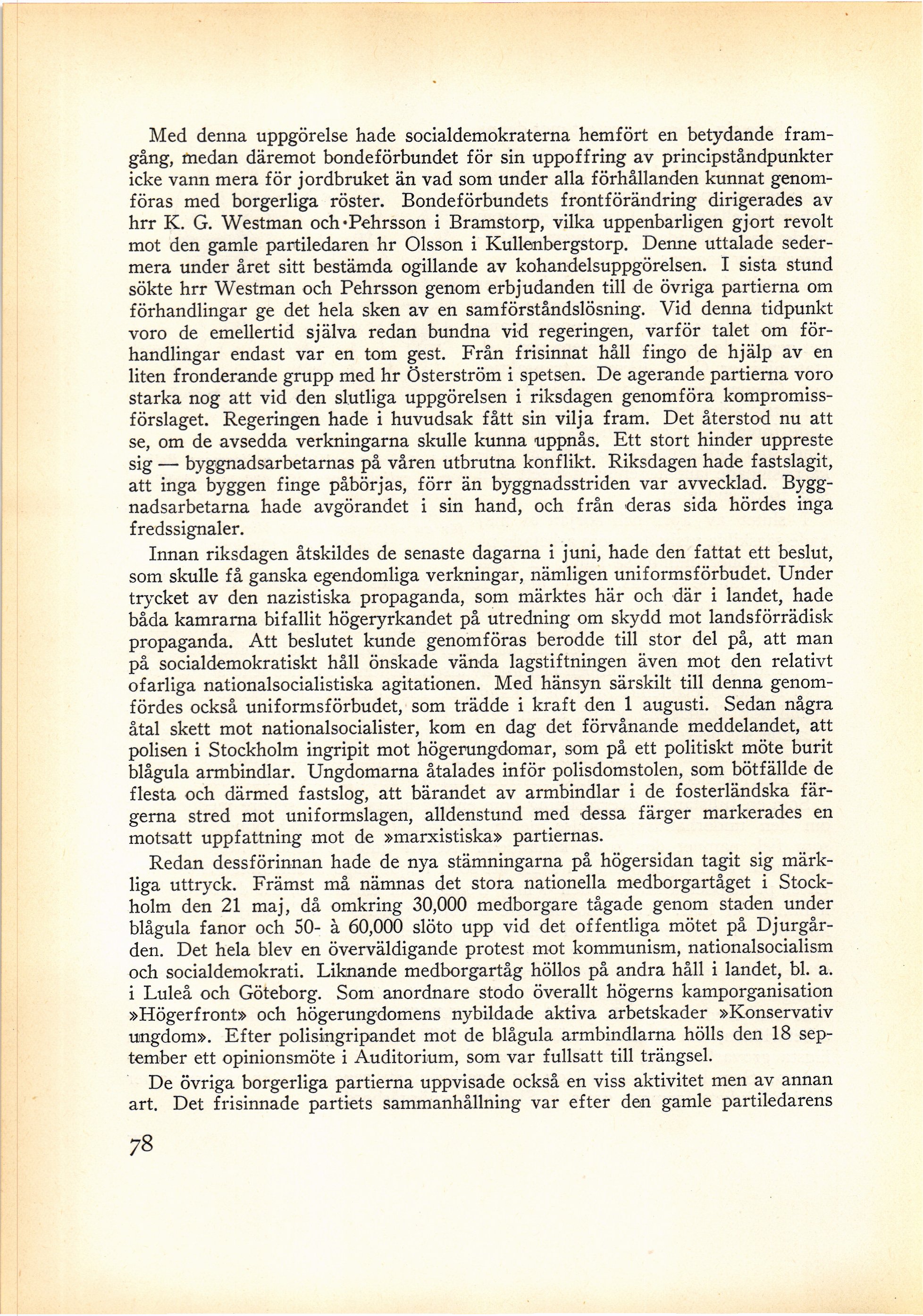 Med denna uppgörelse hade socialdemokraterna hemfört en betydande framgång, medan däremot bondeförbundet för sin uppoffring av principståndpunkter icke vann mera för jordbruket än vad som under alla förhållanden kunnat genomföras med borgerliga röster. Bondeförbundets frontförändring dirigerades av hrr K. G. Westman och Pehrsson i Bramstorp, vilka uppenbarligen gjort revolt mot den gamle partiledaren hr Olsson i Kullenbergstorp. Denne uttalade sedermera under året sitt bestämda ogillande av kohandelsuppgörelsen. I sista stund sökte hrr Westman och Pehrsson genom erbjudanden till de övriga partierna om förhandlingar ge det hela sken av en samförståndslösning. Vid denna tidpunkt voro de emellertid själva redan bundna vid regeringen, varför talet om förhandlingar endast var en tom gest. Från frisinnat håll fingo de hjälp av en liten fronderande grupp med hr Österström i spetsen. De agerande partierna voro starka nog att vid den slutliga uppgörelsen i riksdagen genomföra kompromissförslaget. Regeringen hade i huvudsak fått sin vilja fram. Det återstod nu att se, om de avsedda verkningarna skulle kunna uppnås. Ett stort hinder uppreste sig — byggnadsarbetarnas på våren utbrutna konflikt. Riksdagen hade fastslagit, att inga byggen finge påbörjas, förr än byggnadsstriden var avvecklad. Byggnadsarbetarna hade avgörandet i sin hand, och från deras sida hördes inga fredssignaler.

Innan riksdagen åtskildes de senaste dagarna i juni, hade den fattat ett beslut, som skulle få ganska egendomliga verkningar, nämligen uniformsförbudet. Under trycket av den nazistiska propaganda, som märktes här och där i landet, hade båda kamrarna bifallit högeryrkandet på utredning om skydd mot landsförrädisk propaganda. Att beslutet kunde genomföras berodde till stor del på, att man på socialdemokratiskt håll önskade vända lagstiftningen även mot den relativt ofarliga nationalsocialistiska agitationen. Med hänsyn särskilt till denna genomfördes också uniformsförbudet, som trädde i kraft den 1 augusti. Sedan några åtal skett mot nationalsocialister, kom en dag det förvånande meddelandet, att polisen i Stockholm ingripit mot högerungdomar, som på ett politiskt möte burit blågula armbindlar. Ungdomarna åtalades inför polisdomstolen, som bötfällde de flesta och därmed fastslog, att bärandet av armbindlar i de fosterländska färgerna stred mot uniformslagen, alldenstund med dessa färger markerades en motsatt uppfattning mot de »marxistiska» partiernas.

Redan dessförinnan hade de nya stämningarna på högersidan tagit sig märkliga uttryck. Främst må nämnas det stora nationella medborgartåget i Stockholm den 21 maj, då omkring 30,000 medborgare tågade genom staden under blågula fanor och 50- à 60,000 slöto upp vid det offentliga mötet på Djurgården. Det hela blev en överväldigande protest mot kommunism, nationalsocialism och socialdemokrati. Liknande medborgartåg höllos på andra håll i landet, bl. a. i Luleå och Göteborg. Som anordnare stodo överallt högerns kamporganisation »Högerfront» och högerungdomens nybildade aktiva arbetskader »Konservativ ungdom». Efter polisingripandet mot de blågula armbindlarna hölls den 18 september ett opinionsmöte i Auditorium, som var fullsatt till trängsel.

De övriga borgerliga partierna uppvisade också en viss aktivitet men av annan art. Det frisinnade partiets sammanhållning var efter den gamle partiledarens

78